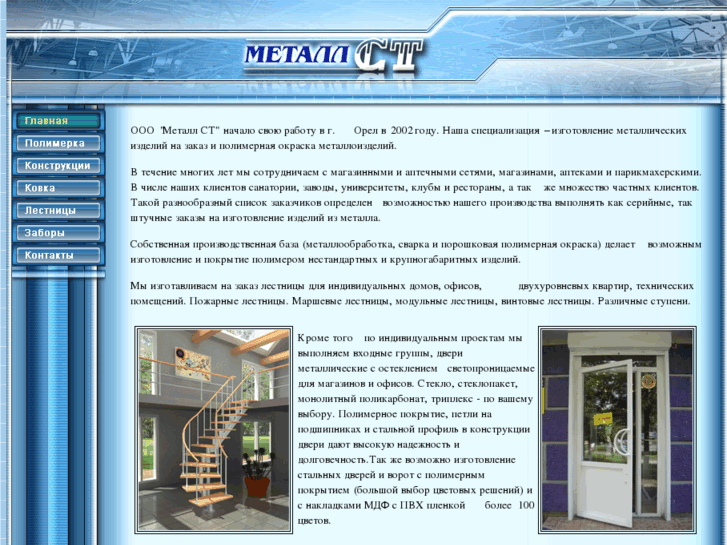 МЕТАЛЛ СТ

Главная
Полимерка
Конструкции
Ковка
Лестницы
Заборы
Контакты

ООО "Металл СТ" начало свою работу в г. Орел в 2002 году. Наша специализация – изготовление металлических изделий на заказ и полимерная окраска металлоизделий.

В течение многих лет мы сотрудничаем с магазинными и аптечными сетями, магазинами, аптеками и парикмахерскими. В числе наших клиентов санатории, заводы, университеты, клубы и рестораны, а так же множество частных клиентов. Такой разнообразный список заказчиков определен возможностью нашего производства выполнять как серийные, так штучные заказы на изготовление изделий из металла.

Собственная производственная база (металлообработка, сварка и порошковая полимерная окраска) делает возможным изготовление и покрытие полимером нестандартных и крупногабаритных изделий.

Мы изготавливаем на заказ лестницы для индивидуальных домов, офисов, двухуровневых квартир, технических помещений. Пожарные лестницы. Маршевые лестницы, модульные лестницы, винтовые лестницы. Различные ступени.

Кроме того по индивидуальным проектам мы выполняем входные группы, двери металлические с остеклением светопроницаемые для магазинов и офисов. Стекло, стеклопакет, монолитный поликарбонат, триплекс - по вашему выбору. Полимерное покрытие, петли на подшипниках и стальной профиль в конструкции двери дают высокую надежность и долговечность.Так же возможно изготовление стальных дверей и ворот с полимерным покрытием (большой выбор цветовых решений) и с накладками МДФ с ПВХ пленкой более 100 цветов.